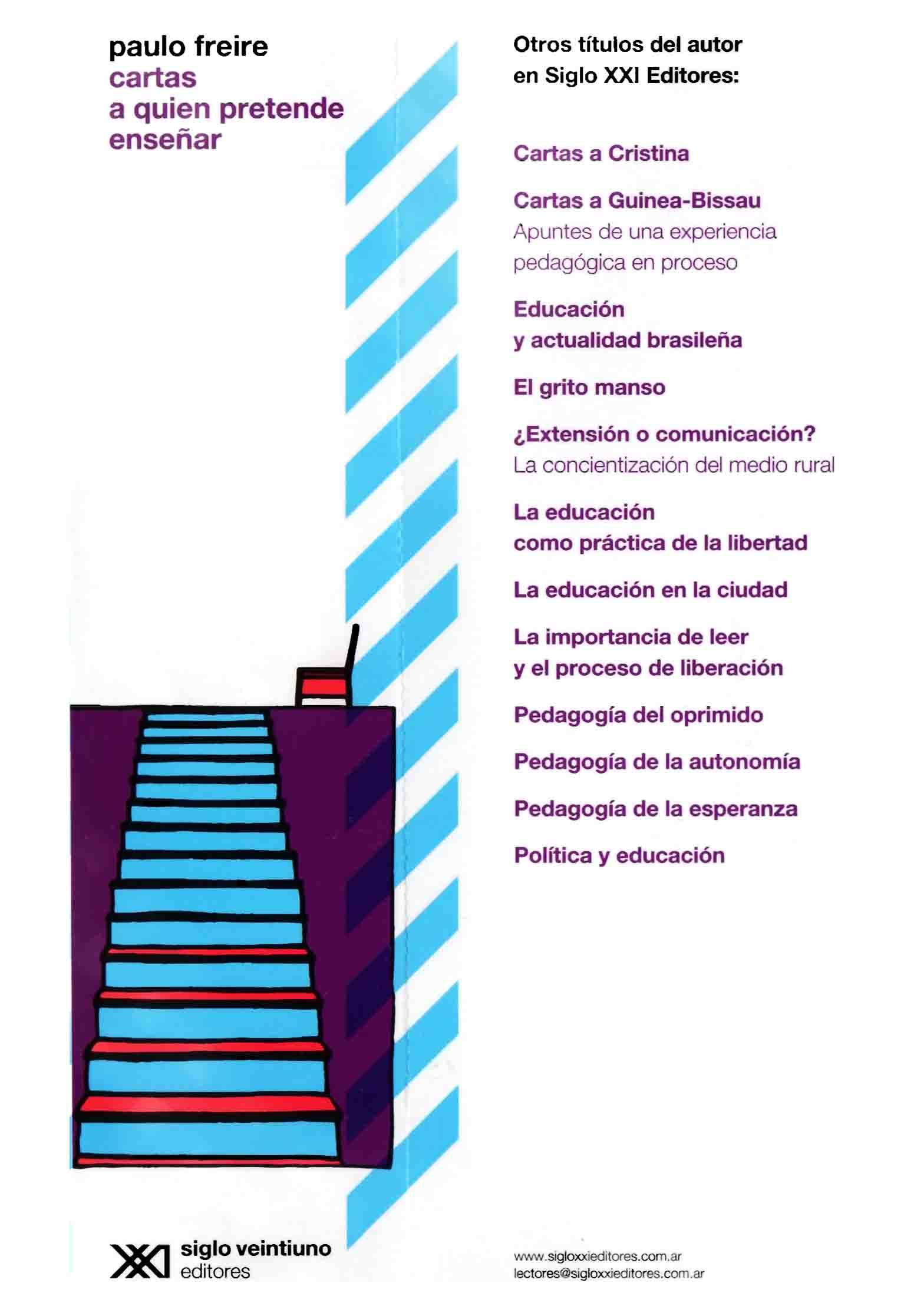 paulo freire
cartas
a quien pretende
enseñar

XXI siglo veintiuno editores

Otros títulos del autor
en Siglo XXI Editores:

Cartas a Cristina

Cartas a Guinea-Bissau
Apuntes de una experiencia pedagógica en proceso

Educación y actualidad brasileña

El grito manso

¿Extensión o comunicación?
La concientización del medio rural

La educación como práctica de la libertad

La educación en la ciudad

La importancia de leer y el proceso de liberación

Pedagogía del oprimido

Pedagogía de la autonomía

Pedagogía de la esperanza

Política y educación

www.sigloxxieditores.com.ar
lectores@sigloxxieditores.com.ar